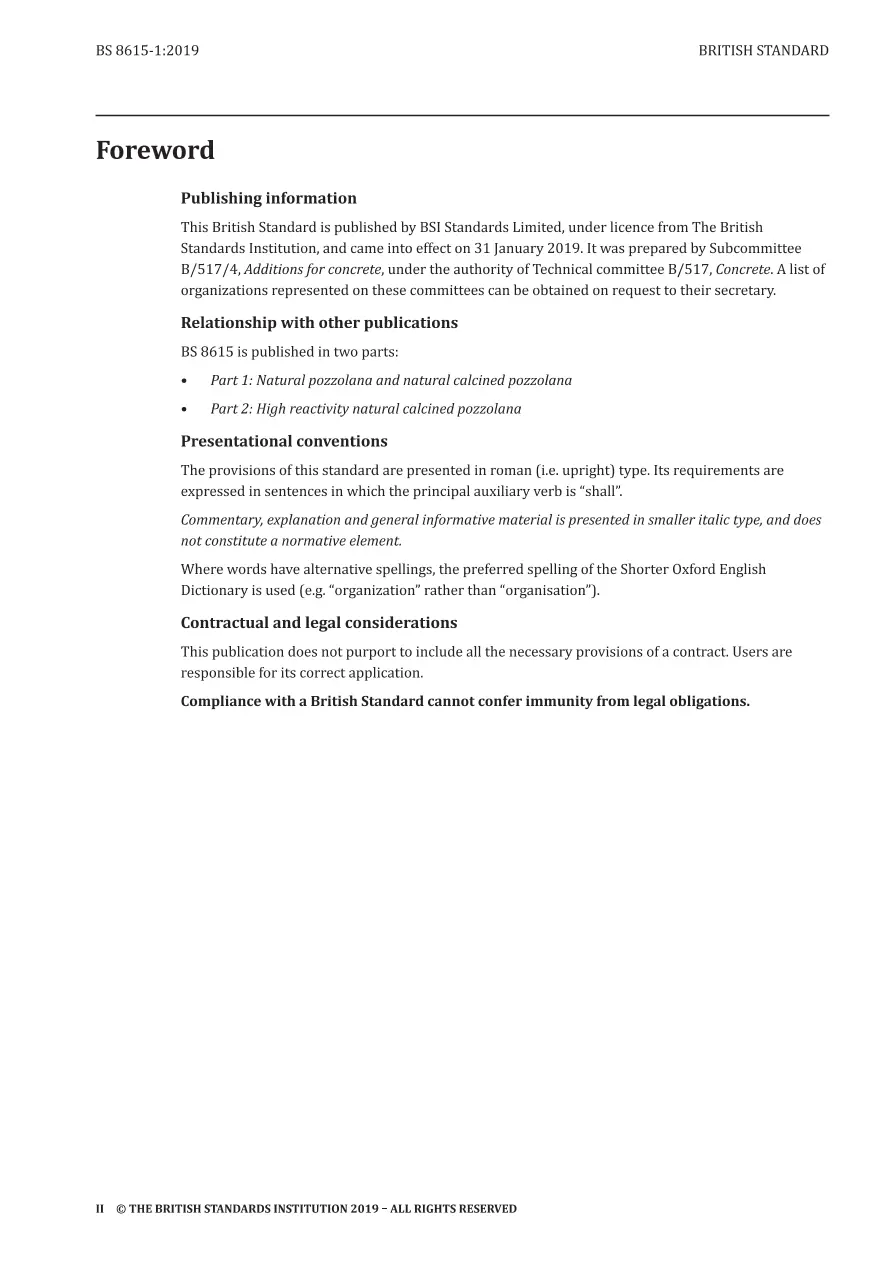 BS 8615-1:2019

BRITISH STANDARD

Foreword

Publishing information

This British Standard is published by BSI Standards Limited, under licence from The British Standards Institution, and came into effect on 31 January 2019. It was prepared by Subcommittee B/517/4, Additions for concrete, under the authority of Technical committee B/517, Concrete. A list of organizations represented on these committees can be obtained on request to their secretary.

Relationship with other publications

BS 8615 is published in two parts:

• Part 1: Natural pozzolana and natural calcined pozzolana

• Part 2: High reactivity natural calcined pozzolana

Presentational conventions

The provisions of this standard are presented in roman (i.e. upright) type. Its requirements are expressed in sentences in which the principal auxiliary verb is “shall”.

Commentary, explanation and general informative material is presented in smaller italic type, and does not constitute a normative element.

Where words have alternative spellings, the preferred spelling of the Shorter Oxford English Dictionary is used (e.g. “organization” rather than “organisation”).

Contractual and legal considerations

This publication does not purport to include all the necessary provisions of a contract. Users are responsible for its correct application.

Compliance with a British Standard cannot confer immunity from legal obligations.

II © THE BRITISH STANDARDS INSTITUTION 2019 – ALL RIGHTS RESERVED